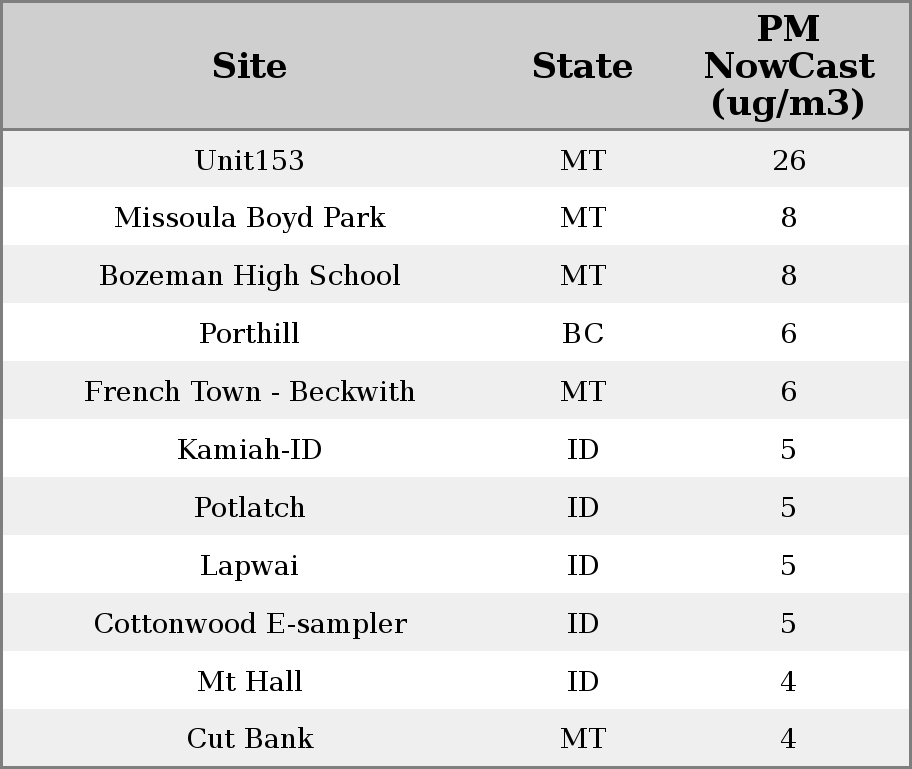 | Site | State | PM NowCast (ug/m3) |
|---|---|---|
| Unit153 | MT | 26 |
| Missoula Boyd Park | MT | 8 |
| Bozeman High School | MT | 8 |
| Porthill | BC | 6 |
| French Town - Beckwith | MT | 6 |
| Kamiah-ID | ID | 5 |
| Potlatch | ID | 5 |
| Lapwai | ID | 5 |
| Cottonwood E-sampler | ID | 5 |
| Mt Hall | ID | 4 |
| Cut Bank | MT | 4 |